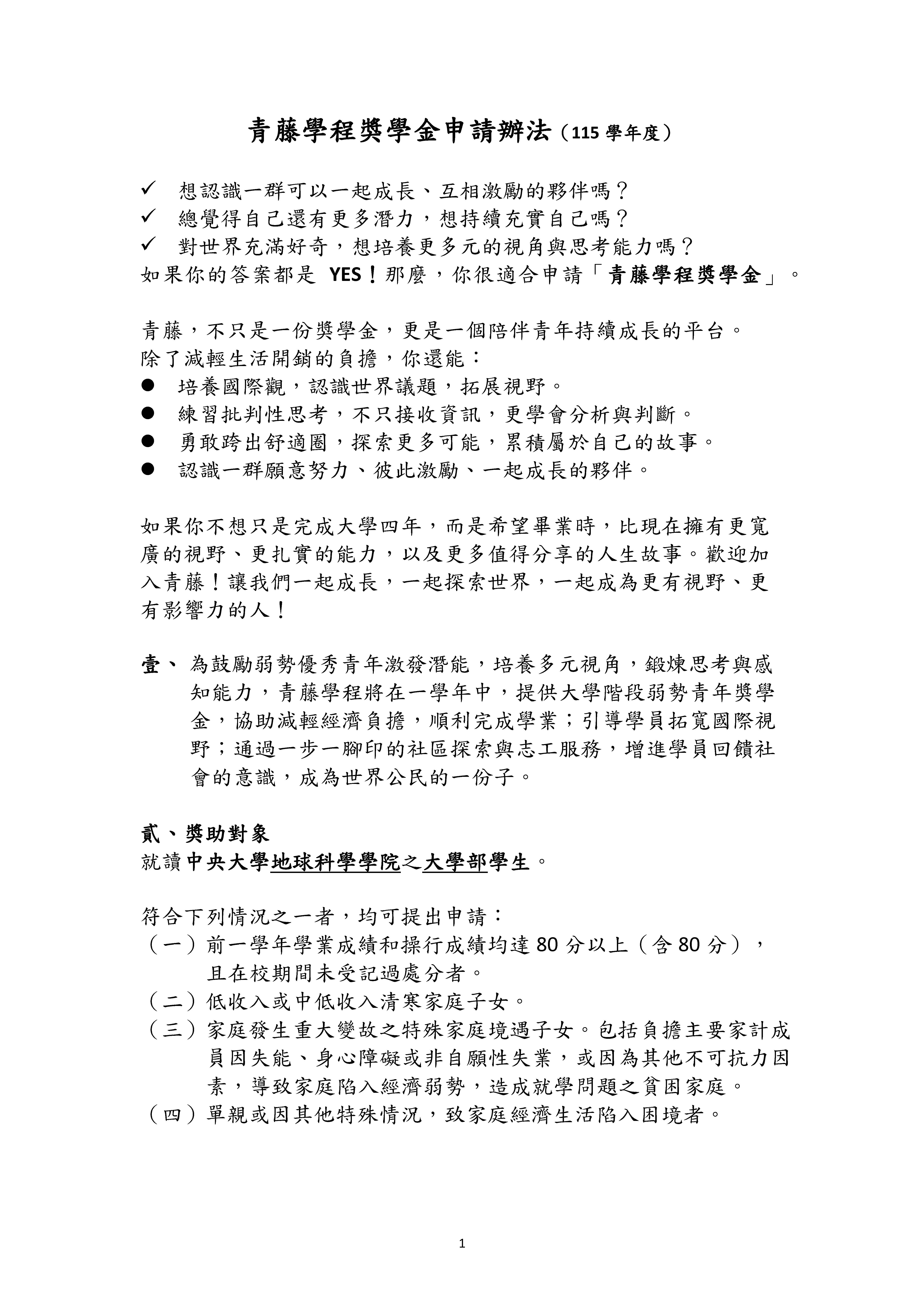 青藤學程獎學金申請辦法（115 學年度）

✓ 想認識一群可以一起成長、互相激勵的夥伴嗎？
✓ 總覺得自己還有更多潛力，想持續充實自己嗎？
✓ 對世界充滿好奇，想培養更多元的視角與思考能力嗎？
如果你的答案都是 YES！那麼，你很適合申請「青藤學程獎學金」。

青藤，不只是一份獎學金，更是一個陪伴青年持續成長的平台。
除了減輕生活開銷的負擔，你還能：
● 培養國際觀，認識世界議題，拓展視野。
● 練習批判性思考，不只接收資訊，更學會分析與判斷。
● 勇敢跨出舒適圈，探索更多可能，累積屬於自己的故事。
● 認識一群願意努力、彼此激勵、一起成長的夥伴。

如果你不想只是完成大學四年，而是希望畢業時，比現在擁有更寬廣的視野、更扎實的能力，以及更多值得分享的人生故事。歡迎加入青藤！讓我們一起成長，一起探索世界，一起成為更有視野、更有影響力的人！

壹、 為鼓勵弱勢優秀青年激發潛能，培養多元視角，鍛煉思考與感知能力，青藤學程將在一學年中，提供大學階段弱勢青年獎學金，協助減輕經濟負擔，順利完成學業；引導學員拓寬國際視野；通過一步一腳印的社區探索與志工服務，增進學員回饋社會的意識，成為世界公民的一份子。

貳、獎助對象
就讀中央大學地球科學學院之大學部學生。

符合下列情況之一者，均可提出申請：
（一）前一學年學業成績和操行成績均達 80 分以上（含 80 分），且在校期間未受記過處分者。
（二）低收入或中低收入清寒家庭子女。
（三）家庭發生重大變故之特殊家庭境遇子女。包括負擔主要家計成員因失能、身心障礙或非自願性失業，或因為其他不可抗力因素，導致家庭陷入經濟弱勢，造成就學問題之貧困家庭。
（四）單親或因其他特殊情況，致家庭經濟生活陷入困境者。

1